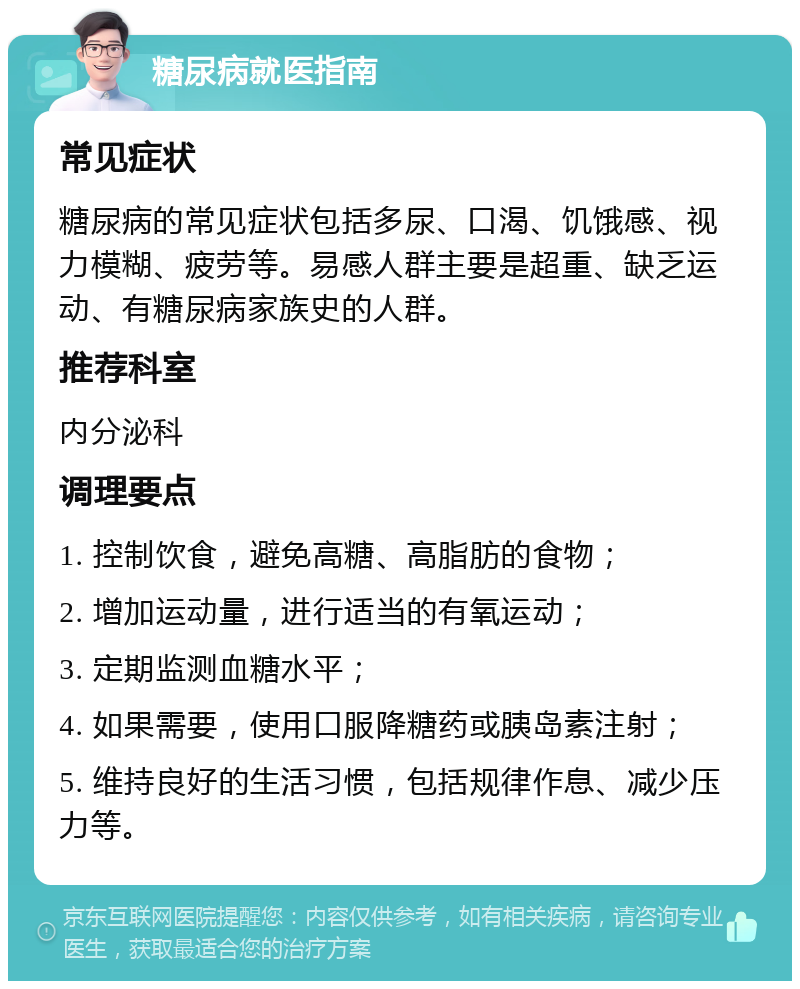 糖尿病就医指南

常见症状

糖尿病的常见症状包括多尿、口渴、饥饿感、视力模糊、疲劳等。易感人群主要是超重、缺乏运动、有糖尿病家族史的人群。

推荐科室

内分泌科

调理要点

1. 控制饮食，避免高糖、高脂肪的食物；

2. 增加运动量，进行适当的有氧运动；

3. 定期监测血糖水平；

4. 如果需要，使用口服降糖药或胰岛素注射；

5. 维持良好的生活习惯，包括规律作息、减少压力等。

京东互联网医院提醒您：内容仅供参考，如有相关疾病，请咨询专业医生，获取最适合您的治疗方案